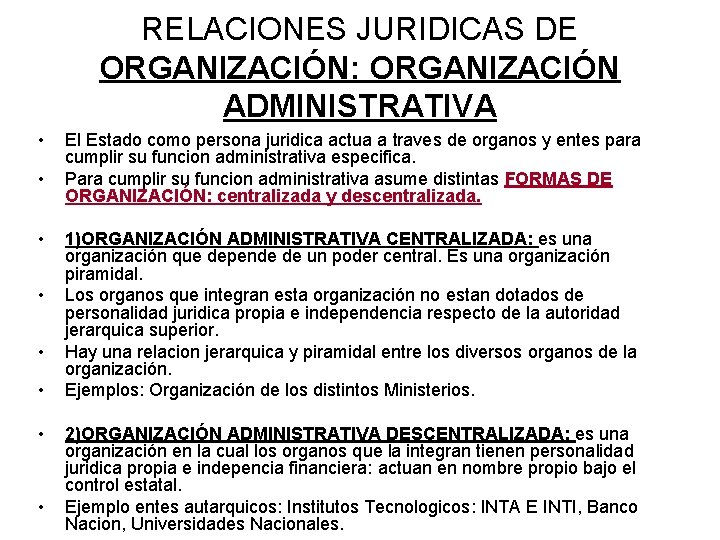 RELACIONES JURIDICAS DE ORGANIZACIÓN: ORGANIZACIÓN ADMINISTRATIVA

• El Estado como persona juridica actua a traves de organos y entes para cumplir su funcion administrativa especifica.
• Para cumplir su funcion administrativa asume distintas FORMAS DE ORGANIZACIÓN: centralizada y descentralizada.

• 1)ORGANIZACIÓN ADMINISTRATIVA CENTRALIZADA: es una organización que depende de un poder central. Es una organización piramidal.
• Los organos que integran esta organización no estan dotados de personalidad juridica propia e independencia respecto de la autoridad jerarquica superior.
• Hay una relacion jerarquica y piramidal entre los diversos organos de la organización.
• Ejemplos: Organización de los distintos Ministerios.

• 2)ORGANIZACIÓN ADMINISTRATIVA DESCENTRALIZADA: es una organización en la cual los organos que la integran tienen personalidad juridica propia e indepencia financiera: actuan en nombre propio bajo el control estatal.
• Ejemplo entes autarquicos: Institutos Tecnologicos: INTA E INTI, Banco Nacion, Universidades Nacionales.